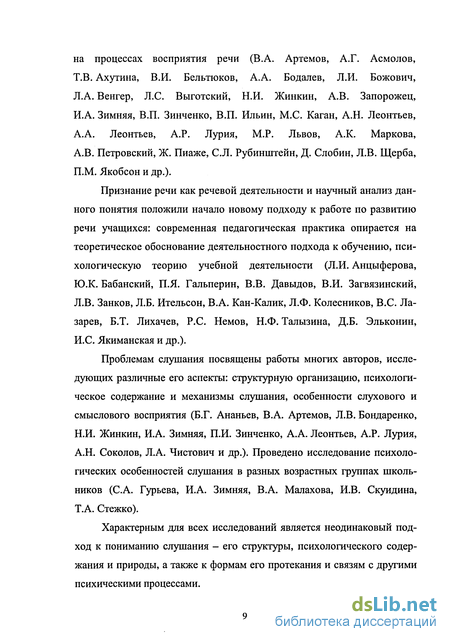 на процессах восприятия речи (В.А. Артемов, А.Г. Асмолов, Т.В. Ахутина, В.И. Бельтюков, А.А. Бодалев, Л.И. Божович, Л.А. Венгер, Л.С. Выготский, Н.И. Жинкин, А.В. Запорожец, И.А. Зимняя, В.П. Зинченко, В.П. Ильин, М.С. Каган, А.Н. Леонтьев, А.А. Леонтьев, А.Р. Лурия, М.Р. Львов, А.К. Маркова, А.В. Петровский, Ж. Пиаже, С.Л. Рубинштейн, Д. Слобин, Л.В. Щерба, П.М. Якобсон и др.).

Признание речи как речевой деятельности и научный анализ данного понятия положили начало новому подходу к работе по развитию речи учащихся: современная педагогическая практика опирается на теоретическое обоснование деятельностного подхода к обучению, психологическую теорию учебной деятельности (Л.И. Анцыферова, Ю.К. Бабанский, П.Я. Гальперин, В.В. Давыдов, В.И. Загвязинский, Л.В. Занков, Л.Б. Ительсон, В.А. Кан-Калик, Л.Ф. Колесников, В.С. Лазарев, Б.Т. Лихачев, Р.С. Немов, Н.Ф. Талызина, Д.Б. Эльконин, И.С. Якиманская и др.).

Проблемам слушания посвящены работы многих авторов, исследующих различные его аспекты: структурную организацию, психологическое содержание и механизмы слушания, особенности слухового и смыслового восприятия (Б.Г. Ананьев, В.А. Артемов, Л.В. Бондаренко, Н.И. Жинкин, И.А. Зимняя, П.И. Зинченко, А.А. Леонтьев, А.Р. Лурия, А.Н. Соколов, Л.А. Чистович и др.). Проведено исследование психологических особенностей слушания в разных возрастных группах школьников (С.А. Гурьева, И.А. Зимняя, В.А. Малахова, И.В. Скуидина, Т.А. Стежко).

Характерным для всех исследований является неодинаковый подход к пониманию слушания – его структуры, психологического содержания и природы, а также к формам его протекания и связям с другими психическими процессами.

9

dsLib.net
библиотека диссертаций